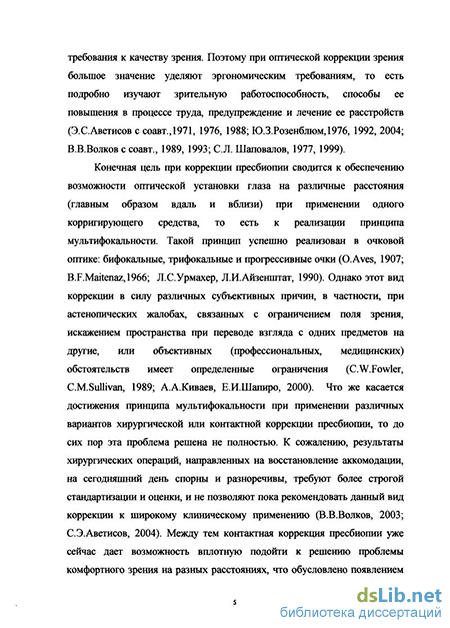 требования к качеству зрения. Поэтому при оптической коррекции зрения большое значение уделяют эргономическим требованиям, то есть подробно изучают зрительную работоспособность, способы ее повышения в процессе труда, предупреждение и лечение ее расстройств (Э.С.Аветисов с соавт.,1971, 1976, 1988; Ю.З.Розенблюм,1976, 1992, 2004; В.В.Волков с соавт., 1989, 1993; С.Л. Шаповалов, 1977, 1999).

Конечная цель при коррекции пресбиопии сводится к обеспечению возможности оптической установки глаза на различные расстояния (главным образом вдаль и вблизи) при применении одного корригирующего средства, то есть к реализации принципа мультифокальности. Такой принцип успешно реализован в очковой оптике: бифокальные, трифокальные и прогрессивные очки (O.Aves, 1907; B.F.Maitenaz,1966; Л.С.Урмахер, Л.И.Айзенштат, 1990). Однако этот вид коррекции в силу различных субъективных причин, в частности, при астенопических жалобах, связанных с ограничением поля зрения, искажением пространства при переводе взгляда с одних предметов на другие, или объективных (профессиональных, медицинских) обстоятельств имеет определенные ограничения (C.W.Fowler, C.M.Sullivan, 1989; А.А.Киваев, Е.И.Шапиро, 2000). Что же касается достижения принципа мультифокальности при применении различных вариантов хирургической или контактной коррекции пресбиопии, то до сих пор эта проблема решена не полностью. К сожалению, результаты хирургических операций, направленных на восстановление аккомодации, на сегодняшний день спорны и разноречивы, требуют более строгой стандартизации и оценки, и не позволяют пока рекомендовать данный вид коррекции к широкому клиническому применению (В.В.Волков, 2003; С.Э.Аветисов, 2004). Между тем контактная коррекция пресбиопии уже сейчас дает возможность вплотную подойти к решению проблемы комфортного зрения на разных расстояниях, что обусловлено появлением

5

dsLib.net
библиотека диссертаций